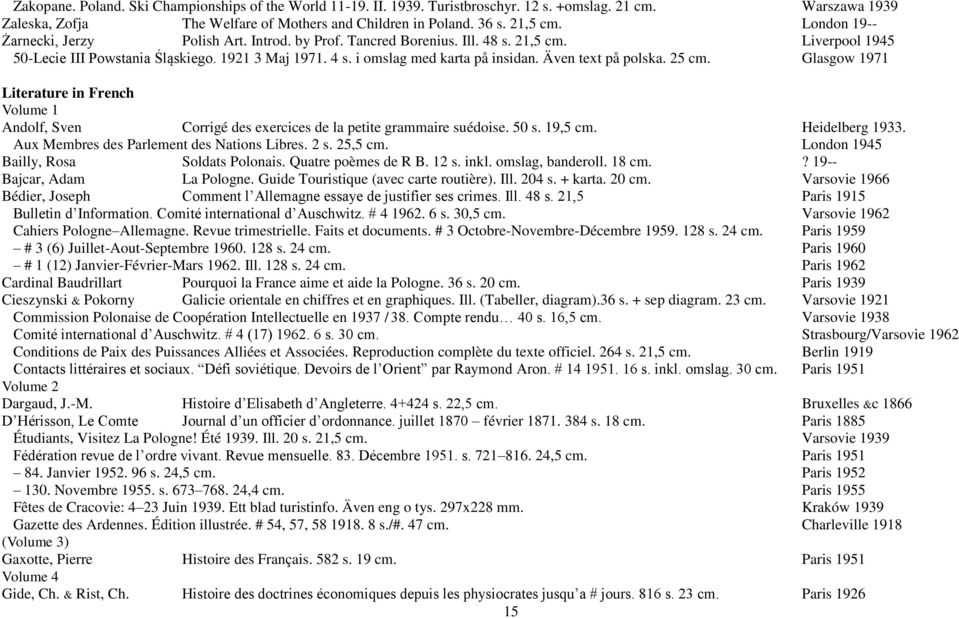 Zakopane. Poland. Ski Championships of the World 11-19. II. 1939. Turistbroschyr. 12 s. +omslag. 21 cm. Warszawa 1939
Zaleska, Zofja The Welfare of Mothers and Children in Poland. 36 s. 21,5 cm. London 19--
Żarnecki, Jerzy Polish Art. Introd. by Prof. Tancred Borenius. Ill. 48 s. 21,5 cm. Liverpool 1945
50-Lecie III Powstania Śląskiego. 1921 3 Maj 1971. 4 s. i omslag med karta på insidan. Även text på polska. 25 cm. Glasgow 1971

Literature in French
Volume 1
Andolf, Sven Corrigé des exercices de la petite grammaire suédoise. 50 s. 19,5 cm. Heidelberg 1933.
Aux Membres des Parlement des Nations Libres. 2 s. 25,5 cm. London 1945
Bailly, Rosa Soldats Polonais. Quatre poèmes de R B. 12 s. inkl. omslag, banderoll. 18 cm. ? 19--
Bajcar, Adam La Pologne. Guide Touristique (avec carte routière). Ill. 204 s. + karta. 20 cm. Varsovie 1966
Bédier, Joseph Comment l'Allemagne essaye de justifier ses crimes. Ill. 48 s. 21,5 Paris 1915
Bulletin d'Information. Comité international d'Auschwitz. # 4 1962. 6 s. 30,5 cm. Varsovie 1962
Cahiers Pologne–Allemagne. Revue trimestrielle. Faits et documents. # 3 Octobre-Novembre-Décembre 1959. 128 s. 24 cm. Paris 1959
– # 3 (6) Juillet-Aout-Septembre 1960. 128 s. 24 cm. Paris 1960
– # 1 (12) Janvier-Février-Mars 1962. Ill. 128 s. 24 cm. Paris 1962
Cardinal Baudrillart Pourquoi la France aime et aide la Pologne. 36 s. 20 cm. Paris 1939
Cieszynski & Pokorny Galicie orientale en chiffres et en graphiques. Ill. (Tabeller, diagram).36 s. + sep diagram. 23 cm. Varsovie 1921
Commission Polonaise de Coopération Intellectuelle en 1937 / 38. Compte rendu… 40 s. 16,5 cm. Varsovie 1938
Comité international d'Auschwitz. # 4 (17) 1962. 6 s. 30 cm. Strasbourg/Varsovie 1962
Conditions de Paix des Puissances Alliées et Associées. Reproduction complète du texte officiel. 264 s. 21,5 cm. Berlin 1919
Contacts littéraires et sociaux. "Défi soviétique. Devoirs de l'Orient" par Raymond Aron. # 14 1951. 16 s. inkl. omslag. 30 cm. Paris 1951
Volume 2
Dargaud, J.-M. Histoire d'Elisabeth d'Angleterre. 4+424 s. 22,5 cm. Bruxelles &c 1866
D'Hérisson, Le Comte Journal d'un officier d'ordonnance. juillet 1870 – février 1871. 384 s. 18 cm. Paris 1885
Étudiants, Visitez La Pologne! Été 1939. Ill. 20 s. 21,5 cm. Varsovie 1939
Fédération revue de l'ordre vivant. Revue mensuelle. 83. Décembre 1951. s. 721–816. 24,5 cm. Paris 1951
– 84. Janvier 1952. 96 s. 24,5 cm. Paris 1952
– 130. Novembre 1955. s. 673–768. 24,4 cm. Paris 1955
Fêtes de Cracovie: 4–23 Juin 1939. Ett blad turistinfo. Även eng o tys. 297x228 mm. Kraków 1939
Gazette des Ardennes. Édition illustrée. # 54, 57, 58 1918. 8 s./#. 47 cm. Charleville 1918
(Volume 3)
Gaxotte, Pierre Histoire des Français. 582 s. 19 cm. Paris 1951
Volume 4
Gide, Ch. & Rist, Ch. Histoire des doctrines économiques depuis les physiocrates jusqu'a # jours. 816 s. 23 cm. Paris 1926
15